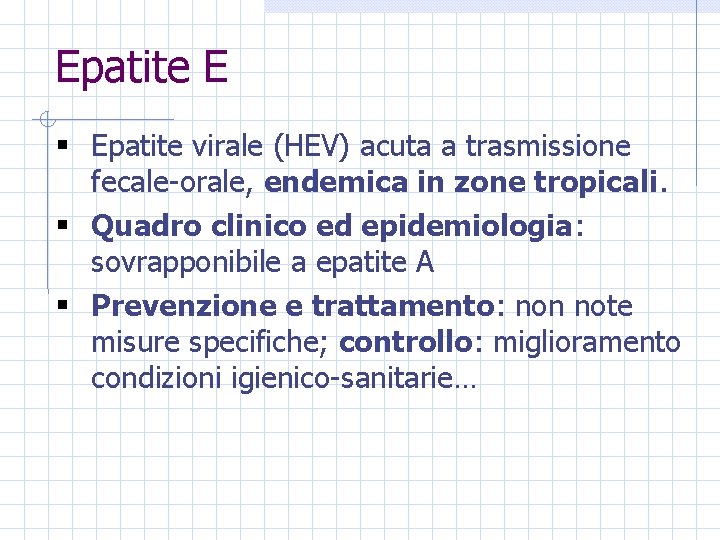 Epatite E

▪ Epatite virale (HEV) acuta a trasmissione fecale-orale, endemica in zone tropicali.
▪ Quadro clinico ed epidemiologia: sovrapponibile a epatite A
▪ Prevenzione e trattamento: non note misure specifiche; controllo: miglioramento condizioni igienico-sanitarie…